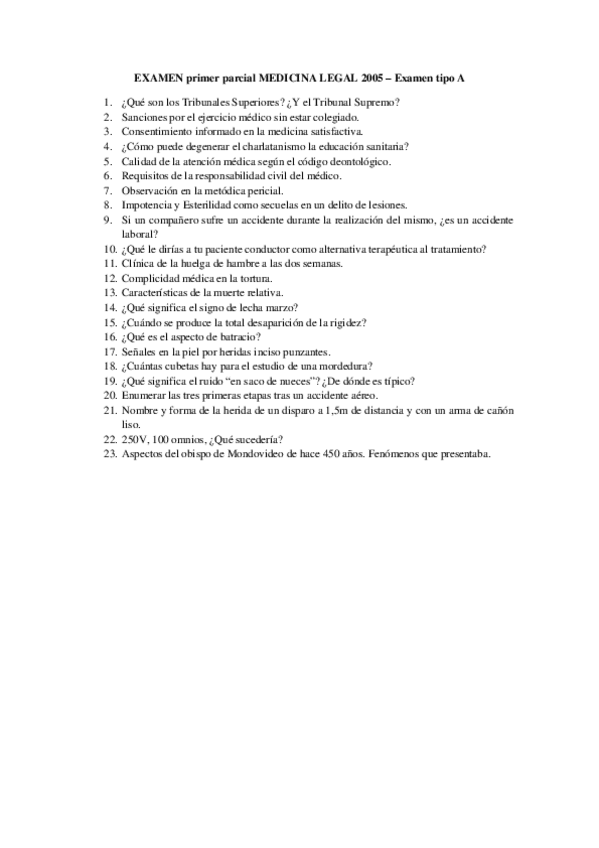 EXAMEN primer parcial MEDICINA LEGAL 2005 – Examen tipo A

1. ¿Qué son los Tribunales Superiores? ¿Y el Tribunal Supremo?
2. Sanciones por el ejercicio médico sin estar colegiado.
3. Consentimiento informado en la medicina satisfactiva.
4. ¿Cómo puede degenerar el charlatanismo la educación sanitaria?
5. Calidad de la atención médica según el código deontológico.
6. Requisitos de la responsabilidad civil del médico.
7. Observación en la metódica pericial.
8. Impotencia y Esterilidad como secuelas en un delito de lesiones.
9. Si un compañero sufre un accidente durante la realización del mismo, ¿es un accidente laboral?
10. ¿Qué le dirías a tu paciente conductor como alternativa terapéutica al tratamiento?
11. Clínica de la huelga de hambre a las dos semanas.
12. Complicidad médica en la tortura.
13. Características de la muerte relativa.
14. ¿Qué significa el signo de lecha marzo?
15. ¿Cuándo se produce la total desaparición de la rigidez?
16. ¿Qué es el aspecto de batracio?
17. Señales en la piel por heridas inciso punzantes.
18. ¿Cuántas cubetas hay para el estudio de una mordedura?
19. ¿Qué significa el ruido "en saco de nueces"? ¿De dónde es típico?
20. Enumerar las tres primeras etapas tras un accidente aéreo.
21. Nombre y forma de la herida de un disparo a 1,5m de distancia y con un arma de cañón liso.
22. 250V, 100 omnios, ¿Qué sucedería?
23. Aspectos del obispo de Mondovideo de hace 450 años. Fenómenos que presentaba.